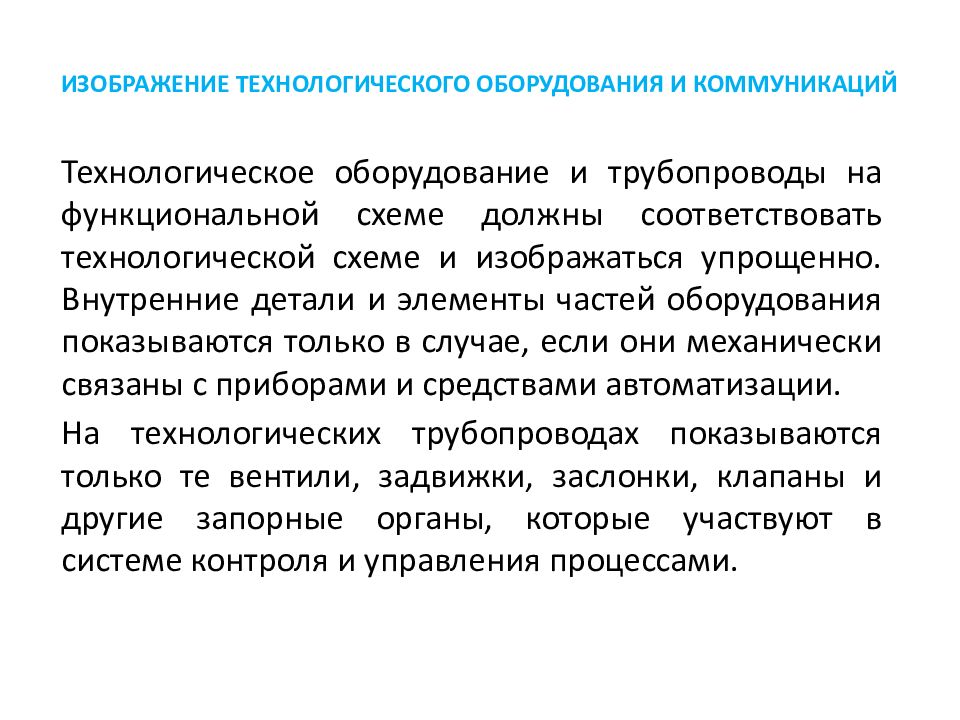 ИЗОБРАЖЕНИЕ ТЕХНОЛОГИЧЕСКОГО ОБОРУДОВАНИЯ И КОММУНИКАЦИЙ

Технологическое оборудование и трубопроводы на функциональной схеме должны соответствовать технологической схеме и изображаться упрощенно. Внутренние детали и элементы частей оборудования показываются только в случае, если они механически связаны с приборами и средствами автоматизации.

На технологических трубопроводах показываются только те вентили, задвижки, заслонки, клапаны и другие запорные органы, которые участвуют в системе контроля и управления процессами.